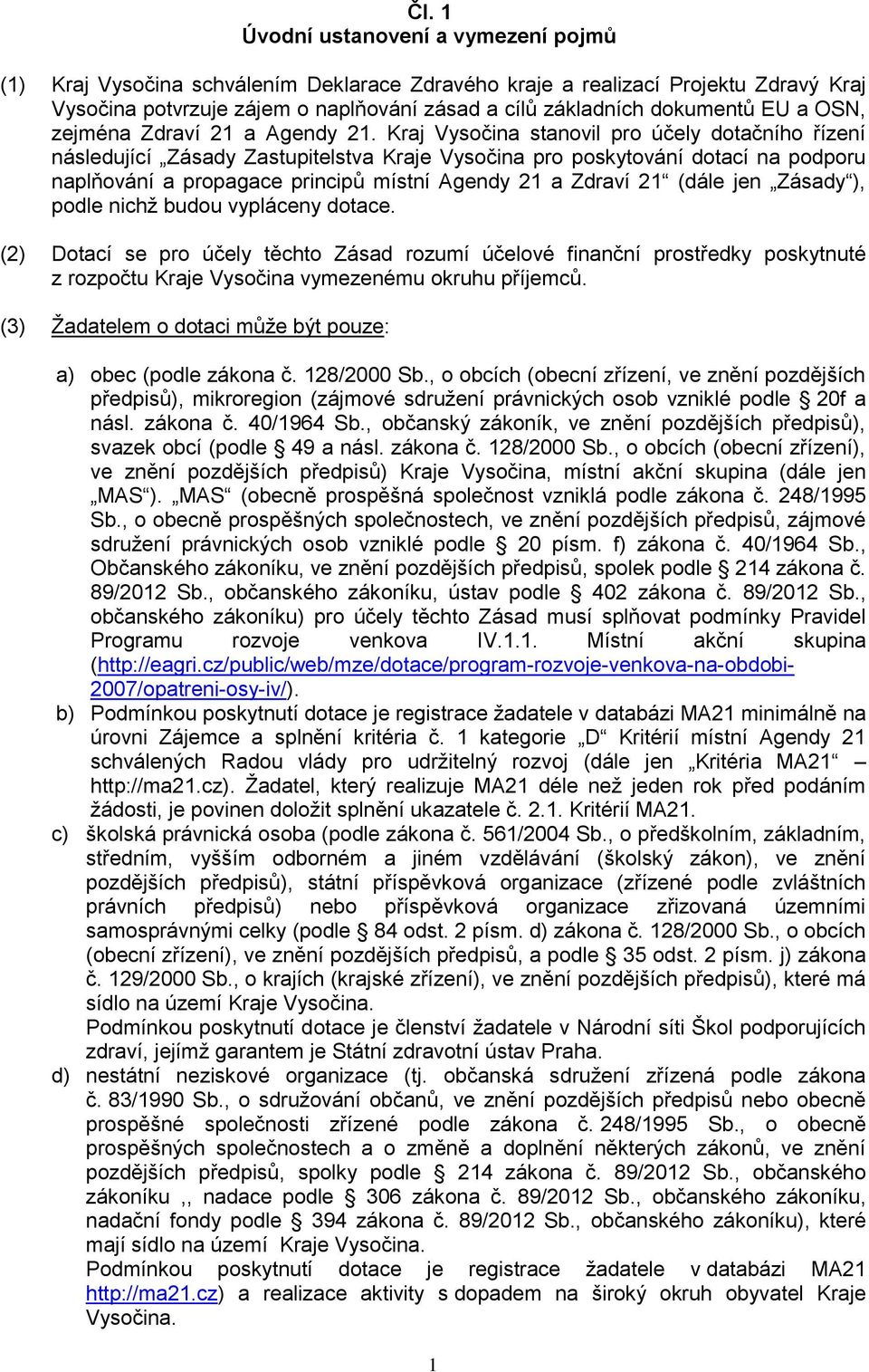 Čl. 1
Úvodní ustanovení a vymezení pojmů

(1) Kraj Vysočina schválením Deklarace Zdravého kraje a realizací Projektu Zdravý Kraj Vysočina potvrzuje zájem o naplňování zásad a cílů základních dokumentů EU a OSN, zejména Zdraví 21 a Agendy 21. Kraj Vysočina stanovil pro účely dotačního řízení následující „Zásady Zastupitelstva Kraje Vysočina pro poskytování dotací na podporu naplňování a propagace principů místní Agendy 21 a Zdraví 21“ (dále jen „Zásady“), podle nichž budou vypláceny dotace.

(2) Dotací se pro účely těchto Zásad rozumí účelové finanční prostředky poskytnuté z rozpočtu Kraje Vysočina vymezenému okruhu příjemců.

(3) Žadatelem o dotaci může být pouze:

a) obec (podle zákona č. 128/2000 Sb., o obcích (obecní zřízení, ve znění pozdějších předpisů), mikroregion (zájmové sdružení právnických osob vzniklé podle § 20f a násl. zákona č. 40/1964 Sb., občanský zákoník, ve znění pozdějších předpisů), svazek obcí (podle § 49 a násl. zákona č. 128/2000 Sb., o obcích (obecní zřízení), ve znění pozdějších předpisů) Kraje Vysočina, místní akční skupina (dále jen „MAS“). „MAS“ (obecně prospěšná společnost vzniklá podle zákona č. 248/1995 Sb., o obecně prospěšných společnostech, ve znění pozdějších předpisů, zájmové sdružení právnických osob vzniklé podle § 20 písm. f) zákona č. 40/1964 Sb., Občanského zákoníku, ve znění pozdějších předpisů, spolek podle § 214 zákona č. 89/2012 Sb., občanského zákoníku, ústav podle § 402 zákona č. 89/2012 Sb., občanského zákoníku) pro účely těchto Zásad musí splňovat podmínky Pravidel Programu rozvoje venkova IV.1.1. Místní akční skupina (http://eagri.cz/public/web/mze/dotace/program-rozvoje-venkova-na-obdobi-2007/opatreni-osy-iv/).

b) Podmínkou poskytnutí dotace je registrace žadatele v databázi MA21 minimálně na úrovni Zájemce a splnění kritéria č. 1 kategorie „D“ Kritérií místní Agendy 21 schválených Radou vlády pro udržitelný rozvoj (dále jen „Kritéria MA21“ – http://ma21.cz). Žadatel, který realizuje MA21 déle než jeden rok před podáním žádosti, je povinen doložit splnění ukazatele č. 2.1. Kritérií MA21.

c) školská právnická osoba (podle zákona č. 561/2004 Sb., o předškolním, základním, středním, vyšším odborném a jiném vzdělávání (školský zákon), ve znění pozdějších předpisů), státní příspěvková organizace (zřízené podle zvláštních právních předpisů) nebo příspěvková organizace zřizovaná územními samosprávnými celky (podle § 84 odst. 2 písm. d) zákona č. 128/2000 Sb., o obcích (obecní zřízení), ve znění pozdějších předpisů, a podle § 35 odst. 2 písm. j) zákona č. 129/2000 Sb., o krajích (krajské zřízení), ve znění pozdějších předpisů), které má sídlo na území Kraje Vysočina.
Podmínkou poskytnutí dotace je členství žadatele v Národní síti Škol podporujících zdraví, jejímž garantem je Státní zdravotní ústav Praha.

d) nestátní neziskové organizace (tj. občanská sdružení zřízená podle zákona č. 83/1990 Sb., o sdružování občanů, ve znění pozdějších předpisů nebo obecně prospěšné společnosti zřízené podle zákona č. 248/1995 Sb., o obecně prospěšných společnostech a o změně a doplnění některých zákonů, ve znění pozdějších předpisů, spolky podle § 214 zákona č. 89/2012 Sb., občanského zákoníku ,, nadace podle § 306 zákona č. 89/2012 Sb., občanského zákoníku, nadační fondy podle § 394 zákona č. 89/2012 Sb., občanského zákoníku), které mají sídlo na území Kraje Vysočina.
Podmínkou poskytnutí dotace je registrace žadatele v databázi MA21 http://ma21.cz) a realizace aktivity s dopadem na široký okruh obyvatel Kraje Vysočina.

1